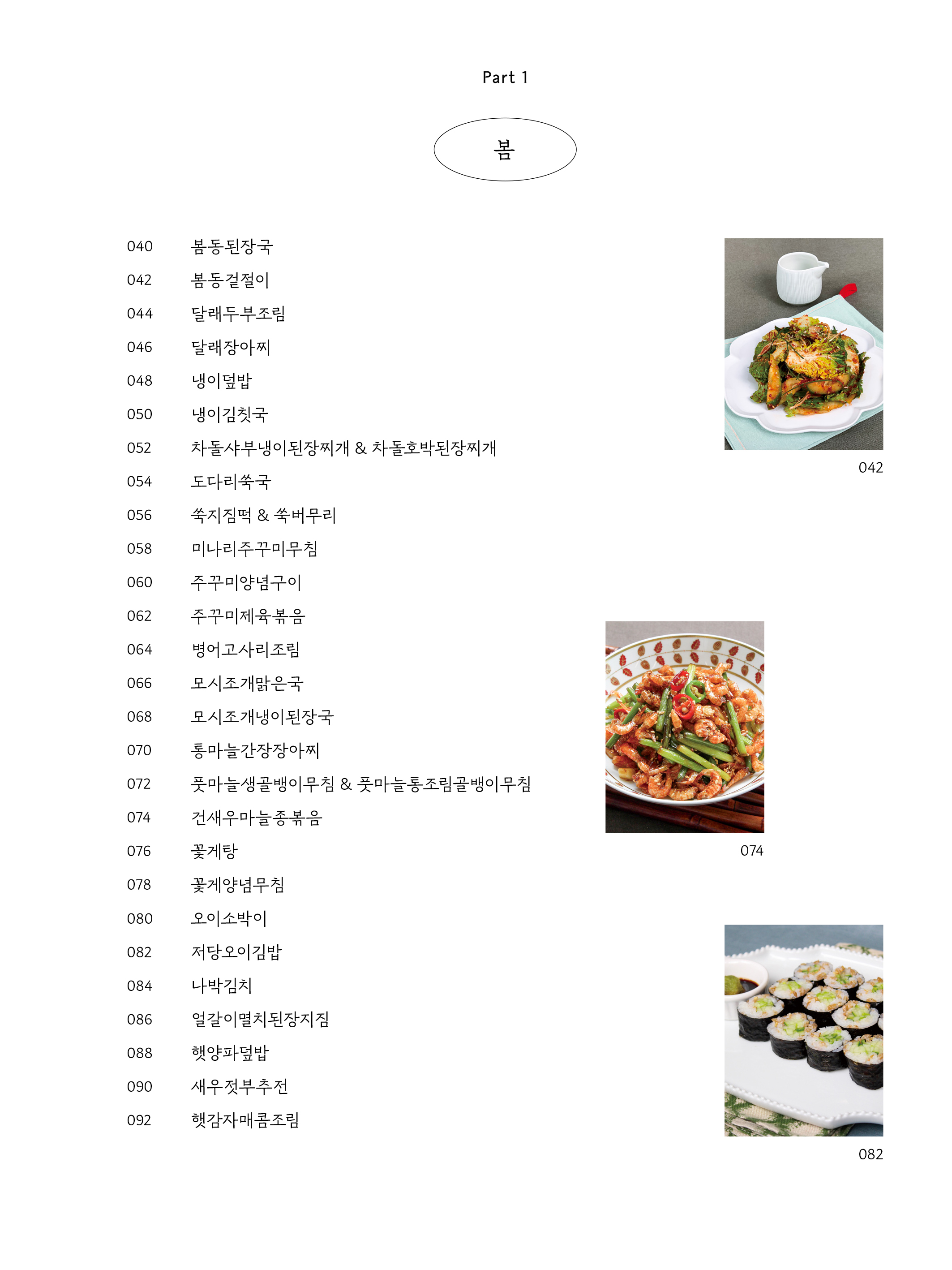 Part 1

봄

040 봄동된장국
042 봄동겉절이
044 달래두부조림
046 달래장아찌
048 냉이덮밥
050 냉이김칫국
052 차돌샤부냉이된장찌개 & 차돌호박된장찌개
054 도다리쑥국
056 쑥지짐떡 & 쑥버무리
058 미나리주꾸미무침
060 주꾸미양념구이
062 주꾸미제육볶음
064 병어고사리조림
066 모시조개맑은국
068 모시조개냉이된장국
070 통마늘간장장아찌
072 풋마늘생골뱅이무침 & 풋마늘통조림골뱅이무침
074 건새우마늘종볶음
076 꽃게탕
078 꽃게양념무침
080 오이소박이
082 저당오이김밥
084 나박김치
086 얼갈이멸치된장지짐
088 햇양파덮밥
090 새우젓부추전
092 햇감자매콤조림

042

074

082